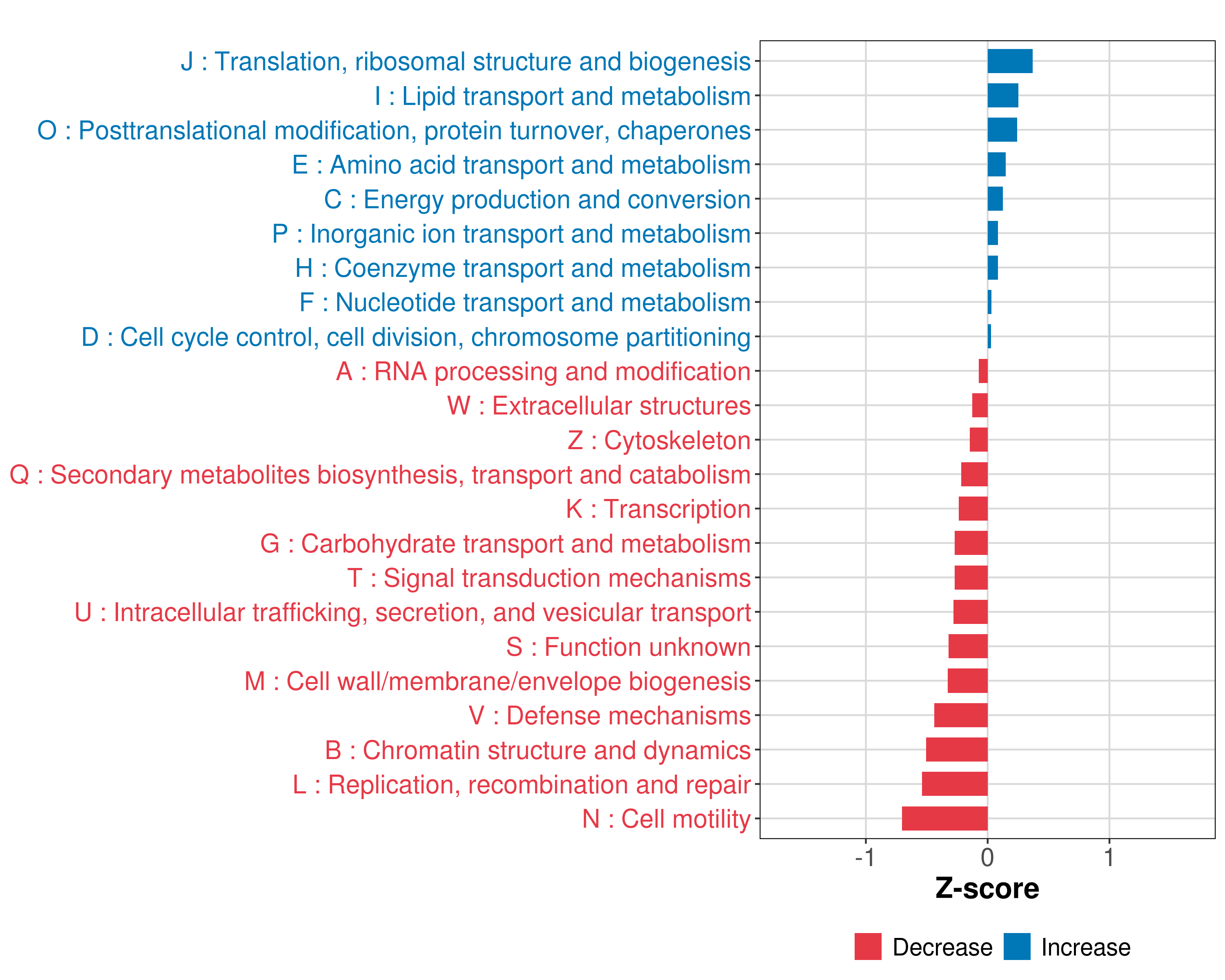 J : Translation, ribosomal structure and biogenesis
I : Lipid transport and metabolism
O : Posttranslational modification, protein turnover, chaperones
E : Amino acid transport and metabolism
C : Energy production and conversion
P : Inorganic ion transport and metabolism
H : Coenzyme transport and metabolism
F : Nucleotide transport and metabolism
D : Cell cycle control, cell division, chromosome partitioning
A : RNA processing and modification
W : Extracellular structures
Z : Cytoskeleton
Q : Secondary metabolites biosynthesis, transport and catabolism
K : Transcription
G : Carbohydrate transport and metabolism
T : Signal transduction mechanisms
U : Intracellular trafficking, secretion, and vesicular transport
S : Function unknown
M : Cell wall/membrane/envelope biogenesis
V : Defense mechanisms
B : Chromatin structure and dynamics
L : Replication, recombination and repair
N : Cell motility

-1
0
1
Z-score

Decrease
Increase